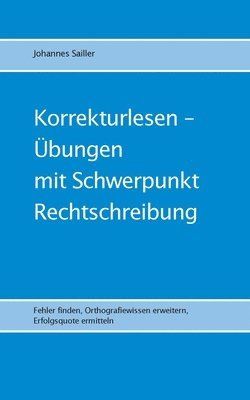 Johannes Sailler

Korrekturlesen – Übungen mit Schwerpunkt Rechtschreibung

Fehler finden, Orthografiewissen erweitern, Erfolgsquote ermitteln